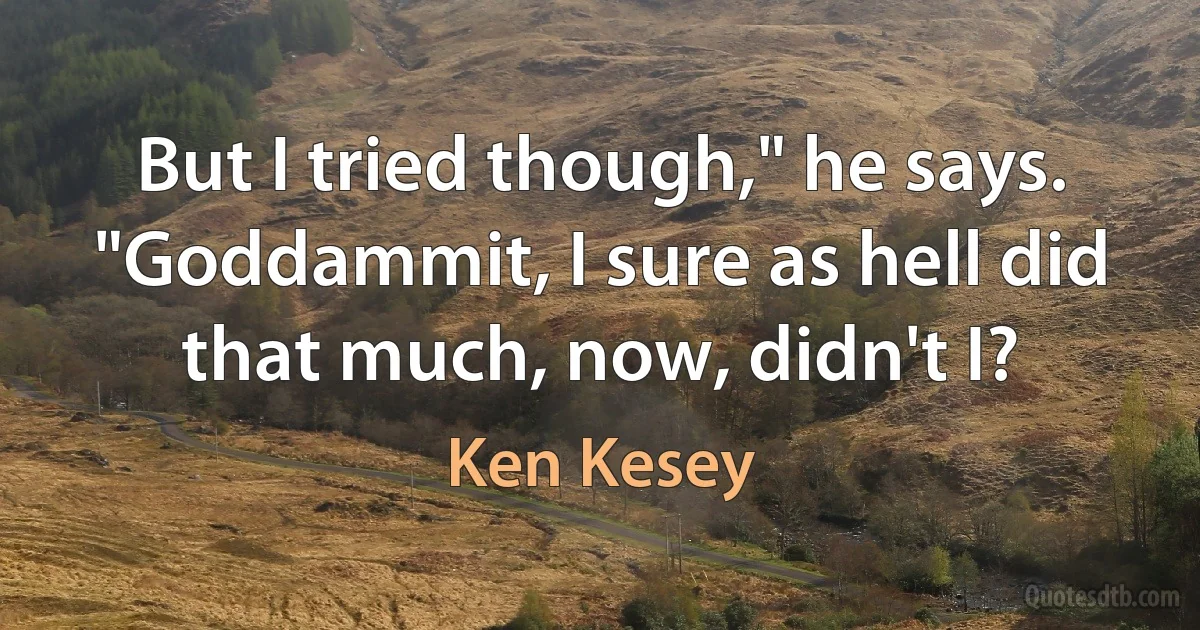 But I tried though," he says. "Goddammit, I sure as hell did that much, now, didn't I?

Ken Kesey

Quotesdtb.com